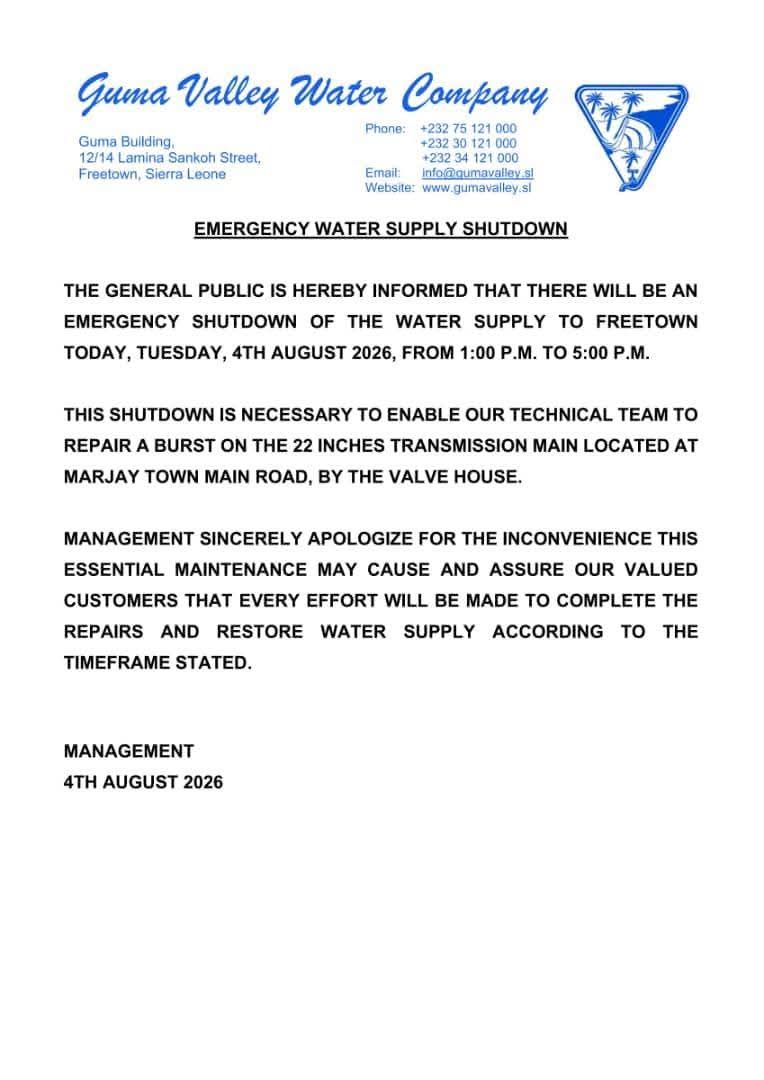 Guma Valley Water Company

Guma Building,
12/14 Lamina Sankoh Street,
Freetown, Sierra Leone

Phone: +232 75 121 000
+232 30 121 000
+232 34 121 000
Email: info@gumavalley.sl
Website: www.gumavalley.sl

EMERGENCY WATER SUPPLY SHUTDOWN

THE GENERAL PUBLIC IS HEREBY INFORMED THAT THERE WILL BE AN EMERGENCY SHUTDOWN OF THE WATER SUPPLY TO FREETOWN TODAY, TUESDAY, 4TH AUGUST 2026, FROM 1:00 P.M. TO 5:00 P.M.

THIS SHUTDOWN IS NECESSARY TO ENABLE OUR TECHNICAL TEAM TO REPAIR A BURST ON THE 22 INCHES TRANSMISSION MAIN LOCATED AT MARJAY TOWN MAIN ROAD, BY THE VALVE HOUSE.

MANAGEMENT SINCERELY APOLOGIZE FOR THE INCONVENIENCE THIS ESSENTIAL MAINTENANCE MAY CAUSE AND ASSURE OUR VALUED CUSTOMERS THAT EVERY EFFORT WILL BE MADE TO COMPLETE THE REPAIRS AND RESTORE WATER SUPPLY ACCORDING TO THE TIMEFRAME STATED.

MANAGEMENT
4TH AUGUST 2026